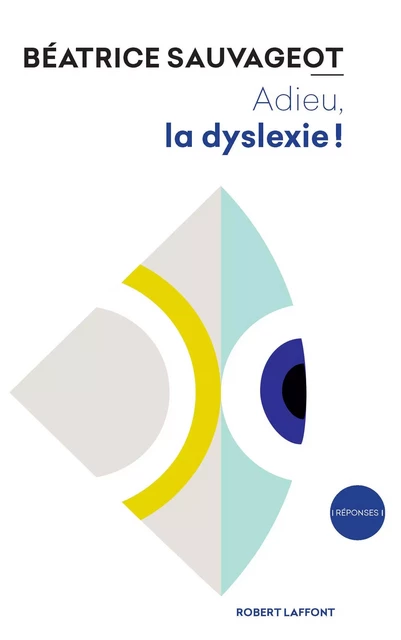 BÉATRICE SAUVAGEOT

Adieu,
la dyslexie !

| RÉPONSES |

ROBERT LAFFONT